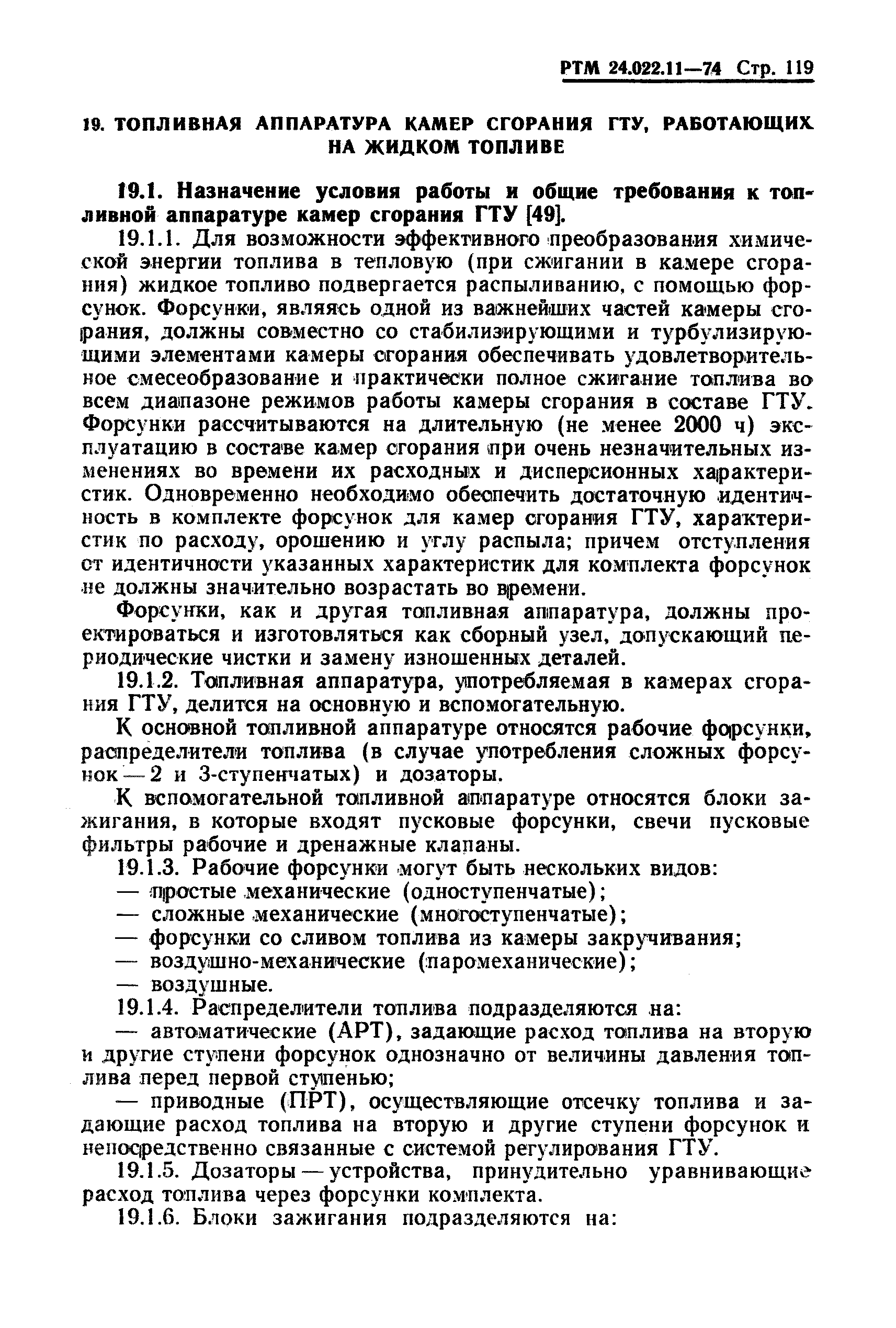 РТМ 24.022.11—74 Стр. 119

19. ТОПЛИВНАЯ АППАРАТУРА КАМЕР СГОРАНИЯ ГТУ, РАБОТАЮЩИХ НА ЖИДКОМ ТОПЛИВЕ

19.1. Назначение условия работы и общие требования к топливной аппаратуре камер сгорания ГТУ [49].

19.1.1. Для возможности эффективного преобразования химической энергии топлива в тепловую (при сжигании в камере сгорания) жидкое топливо подвергается распыливанию, с помощью форсунок. Форсунки, являясь одной из важнейших частей камеры сгорания, должны совместно со стабилизирующими и турбулизирующими элементами камеры сгорания обеспечивать удовлетворительное смесеобразование и практически полное сжигание топлива во всем диапазоне режимов работы камеры сгорания в составе ГТУ. Форсунки рассчитываются на длительную (не менее 2000 ч) эксплуатацию в составе камер сгорания при очень незначительных изменениях во времени их расходных и дисперсионных характеристик. Одновременно необходимо обеспечить достаточную идентичность в комплекте форсунок для камер сгорания ГТУ, характеристик по расходу, орошению и углу распыла; причем отступления от идентичности указанных характеристик для комплекта форсунок не должны значительно возрастать во времени.

Форсунки, как и другая топливная аппаратура, должны проектироваться и изготовляться как сборный узел, допускающий периодические чистки и замену изношенных деталей.

19.1.2. Топливная аппаратура, употребляемая в камерах сгорания ГТУ, делится на основную и вспомогательную.

К основной топливной аппаратуре относятся рабочие форсунки, распределители топлива (в случае употребления сложных форсунок — 2 и 3-ступенчатых) и дозаторы.

К вспомогательной топливной аппаратуре относятся блоки зажигания, в которые входят пусковые форсунки, свечи пусковые фильтры рабочие и дренажные клапаны.

19.1.3. Рабочие форсунки могут быть нескольких видов:
— простые механические (одноступенчатые);
— сложные механические (многоступенчатые);
— форсунки со сливом топлива из камеры закручивания;
— воздушно-механические (паромеханические);
— воздушные.

19.1.4. Распределители топлива подразделяются на:
— автоматические (АРТ), задающие расход топлива на вторую и другие ступени форсунок однозначно от величины давления топлива перед первой ступенью;
— приводные (ПРТ), осуществляющие отсечку топлива и задающие расход топлива на вторую и другие ступени форсунок и непосредственно связанные с системой регулирования ГТУ.

19.1.5. Дозаторы — устройства, принудительно уравнивающие расход топлива через форсунки комплекта.

19.1.6. Блоки зажигания подразделяются на: